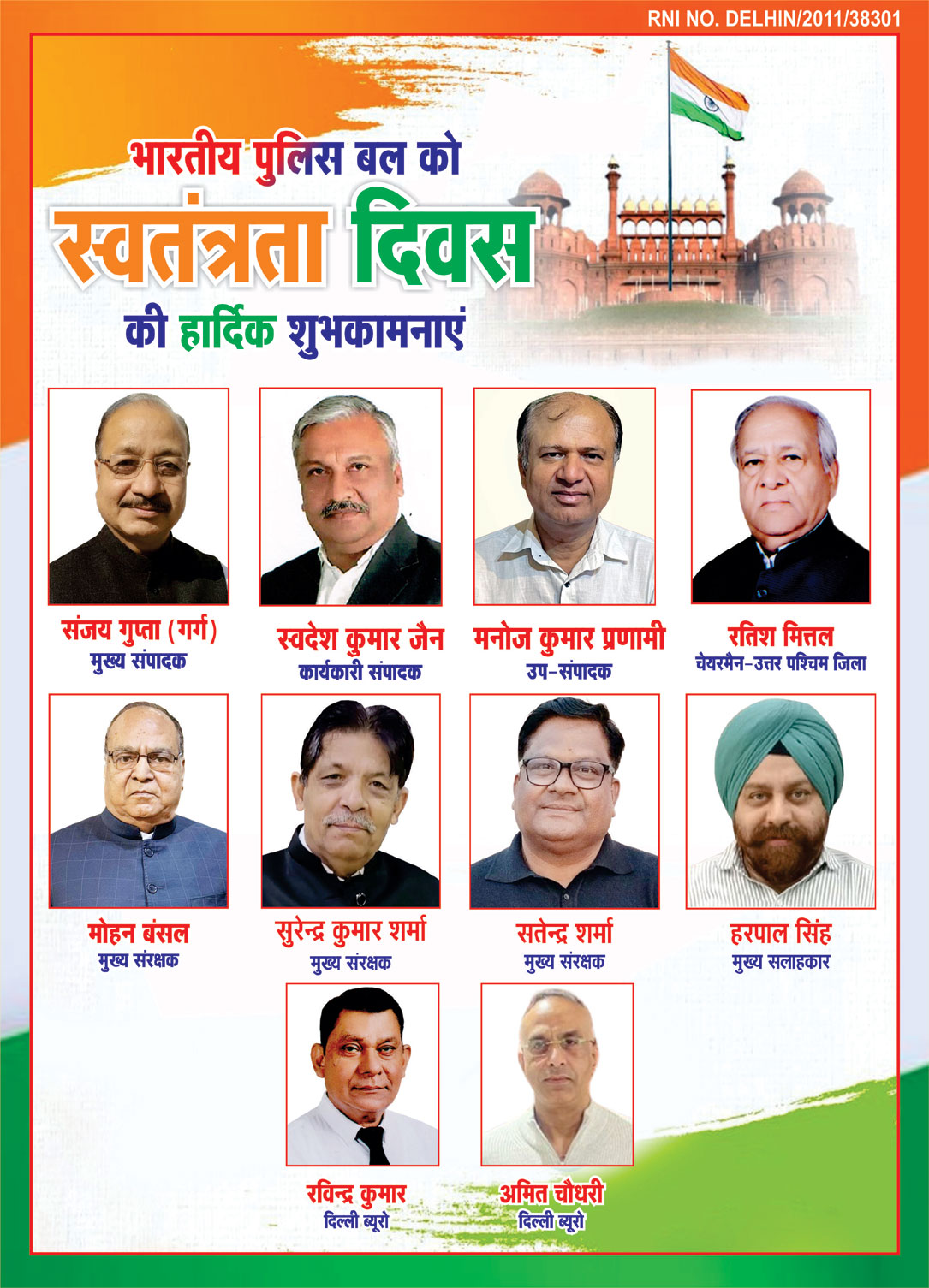 RNI NO. DELHIN/2011/38301

भारतीय पुलिस बल को

स्वतंत्रता दिवस

की हार्दिक शुभकामनाएं

संजय गुप्ता (गर्ग)
मुख्य संपादक

स्वदेश कुमार जैन
कार्यकारी संपादक

मनोज कुमार प्रणामी
उप-संपादक

रतिश मित्तल
चेयरमैन-उत्तर पश्चिम जिला

मोहन बंसल
मुख्य संरक्षक

सुरेन्द्र कुमार शर्मा
मुख्य संरक्षक

सतेन्द्र शर्मा
मुख्य संरक्षक

हरपाल सिंह
मुख्य सलाहकार

रविन्द्र कुमार
दिल्ली ब्यूरो

अमित चौधरी
दिल्ली ब्यूरो